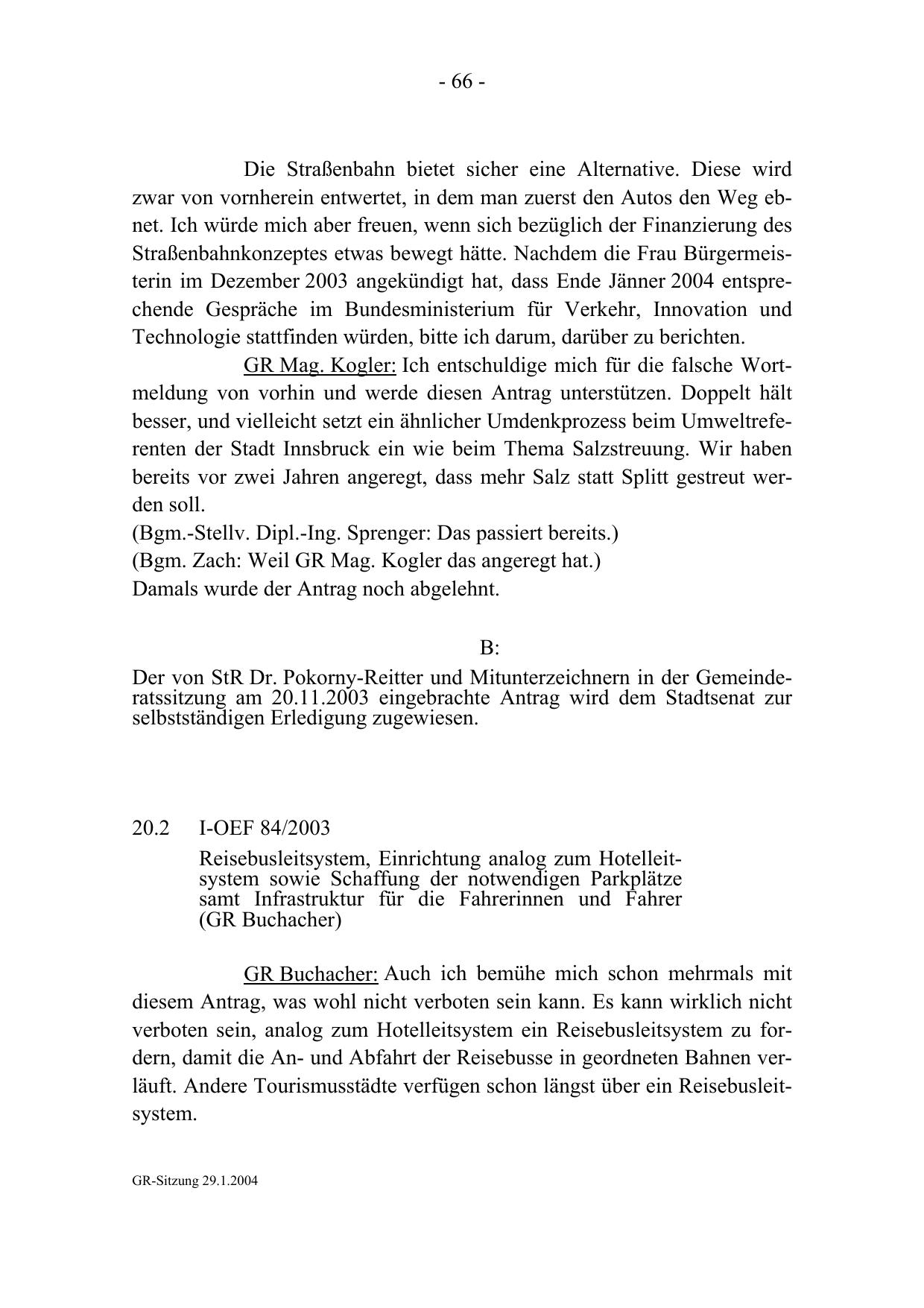 - 66 -

Die Straßenbahn bietet sicher eine Alternative. Diese wird zwar von vornherein entwertet, in dem man zuerst den Autos den Weg ebnet. Ich würde mich aber freuen, wenn sich bezüglich der Finanzierung des Straßenbahnkonzeptes etwas bewegt hätte. Nachdem die Frau Bürgermeisterin im Dezember 2003 angekündigt hat, dass Ende Jänner 2004 entsprechende Gespräche im Bundesministerium für Verkehr, Innovation und Technologie stattfinden würden, bitte ich darum, darüber zu berichten.

GR Mag. Kogler: Ich entschuldige mich für die falsche Wortmeldung von vorhin und werde diesen Antrag unterstützen. Doppelt hält besser, und vielleicht setzt ein ähnlicher Umdenkprozess beim Umweltreferenten der Stadt Innsbruck ein wie beim Thema Salzstreuung. Wir haben bereits vor zwei Jahren angeregt, dass mehr Salz statt Splitt gestreut werden soll.
(Bgm.-Stellv. Dipl.-Ing. Sprenger: Das passiert bereits.)
(Bgm. Zach: Weil GR Mag. Kogler das angeregt hat.)
Damals wurde der Antrag noch abgelehnt.

B:

Der von StR Dr. Pokorny-Reitter und Mitunterzeichnern in der Gemeinderatssitzung am 20.11.2003 eingebrachte Antrag wird dem Stadtsenat zur selbstständigen Erledigung zugewiesen.

20.2 I-OEF 84/2003
Reisebusleitsystem, Einrichtung analog zum Hotelleitsystem sowie Schaffung der notwendigen Parkplätze samt Infrastruktur für die Fahrerinnen und Fahrer (GR Buchacher)

GR Buchacher: Auch ich bemühe mich schon mehrmals mit diesem Antrag, was wohl nicht verboten sein kann. Es kann wirklich nicht verboten sein, analog zum Hotelleitsystem ein Reisebusleitsystem zu fordern, damit die An- und Abfahrt der Reisebusse in geordneten Bahnen verläuft. Andere Tourismusstädte verfügen schon längst über ein Reisebusleitsystem.

GR-Sitzung 29.1.2004